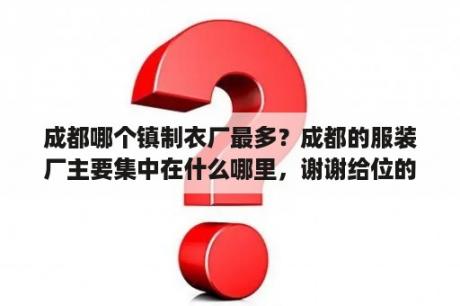 成都哪个镇制衣厂最多？成都的服装厂主要集中在什么哪里，谢谢给位的